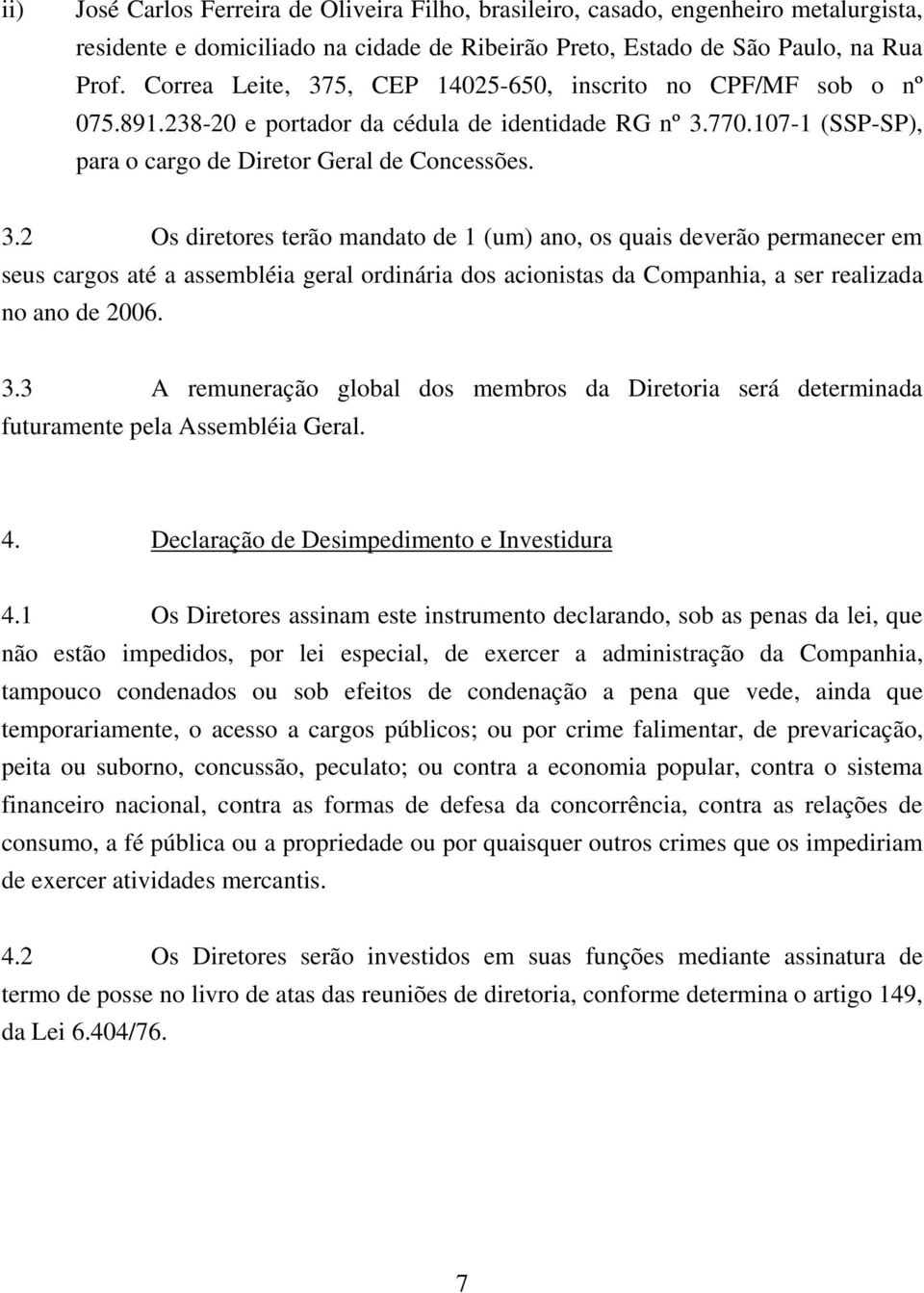 ii) José Carlos Ferreira de Oliveira Filho, brasileiro, casado, engenheiro metalurgista, residente e domiciliado na cidade de Ribeirão Preto, Estado de São Paulo, na Rua Prof. Correa Leite, 375, CEP 14025-650, inscrito no CPF/MF sob o nº 075.891.238-20 e portador da cédula de identidade RG nº 3.770.107-1 (SSP-SP), para o cargo de Diretor Geral de Concessões.

3.2 Os diretores terão mandato de 1 (um) ano, os quais deverão permanecer em seus cargos até a assembléia geral ordinária dos acionistas da Companhia, a ser realizada no ano de 2006.

3.3 A remuneração global dos membros da Diretoria será determinada futuramente pela Assembléia Geral.

4. Declaração de Desimpedimento e Investidura

4.1 Os Diretores assinam este instrumento declarando, sob as penas da lei, que não estão impedidos, por lei especial, de exercer a administração da Companhia, tampouco condenados ou sob efeitos de condenação a pena que vede, ainda que temporariamente, o acesso a cargos públicos; ou por crime falimentar, de prevaricação, peita ou suborno, concussão, peculato; ou contra a economia popular, contra o sistema financeiro nacional, contra as formas de defesa da concorrência, contra as relações de consumo, a fé pública ou a propriedade ou por quaisquer outros crimes que os impediriam de exercer atividades mercantis.

4.2 Os Diretores serão investidos em suas funções mediante assinatura de termo de posse no livro de atas das reuniões de diretoria, conforme determina o artigo 149, da Lei 6.404/76.

7